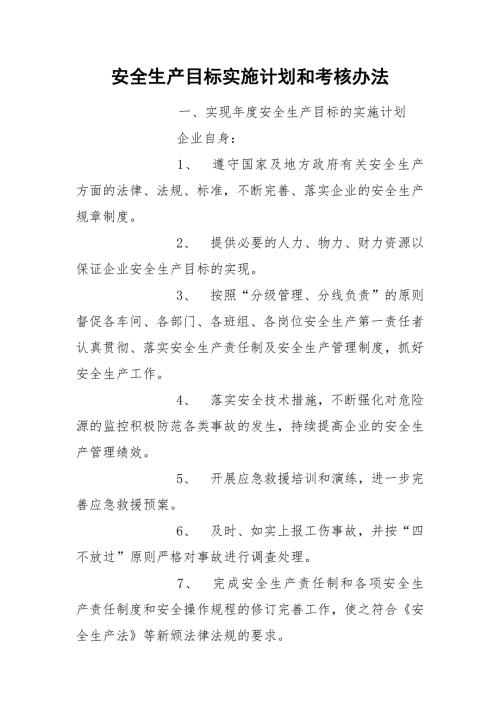 安全生产目标实施计划和考核办法

一、实现年度安全生产目标的实施计划

企业自身：

1、 遵守国家及地方政府有关安全生产方面的法律、法规、标准，不断完善、落实企业的安全生产规章制度。

2、 提供必要的人力、物力、财力资源以保证企业安全生产目标的实现。

3、 按照“分级管理、分线负责”的原则督促各车间、各部门、各班组、各岗位安全生产第一责任者认真贯彻、落实安全生产责任制及安全生产管理制度，抓好安全生产工作。

4、 落实安全技术措施，不断强化对危险源的监控积极防范各类事故的发生，持续提高企业的安全生产管理绩效。

5、 开展应急救援培训和演练，进一步完善应急救援预案。

6、 及时、如实上报工伤事故，并按“四不放过”原则严格对事故进行调查处理。

7、 完成安全生产责任制和各项安全生产责任制度和安全操作规程的修订完善工作，使之符合《安全生产法》等新颁法律法规的要求。